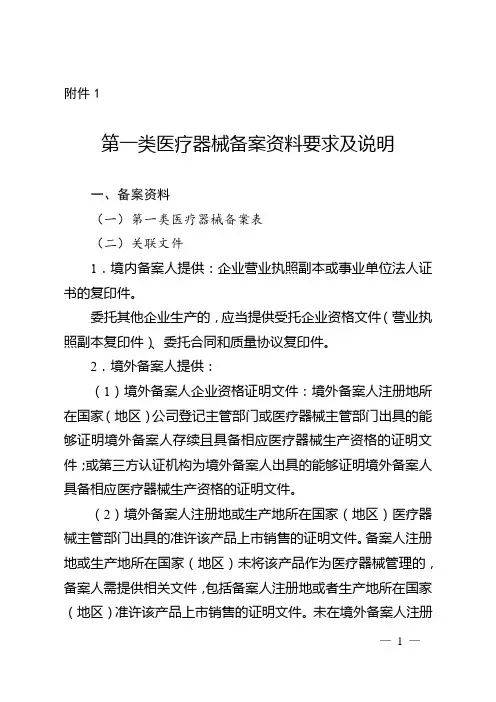 附件 1

第一类医疗器械备案资料要求及说明

一、备案资料

（一）第一类医疗器械备案表

（二）关联文件

1．境内备案人提供：企业营业执照副本或事业单位法人证书的复印件。

委托其他企业生产的，应当提供受托企业资格文件（营业执照副本复印件）、委托合同和质量协议复印件。

2．境外备案人提供：

（1）境外备案人企业资格证明文件：境外备案人注册地所在国家（地区）公司登记主管部门或医疗器械主管部门出具的能够证明境外备案人存续且具备相应医疗器械生产资格的证明文件；或第三方认证机构为境外备案人出具的能够证明境外备案人具备相应医疗器械生产资格的证明文件。

（2）境外备案人注册地或生产地所在国家（地区）医疗器械主管部门出具的准许该产品上市销售的证明文件。备案人注册地或生产地所在国家（地区）未将该产品作为医疗器械管理的，备案人需提供相关文件，包括备案人注册地或者生产地所在国家（地区）准许该产品上市销售的证明文件。未在境外备案人注册

— 1 —